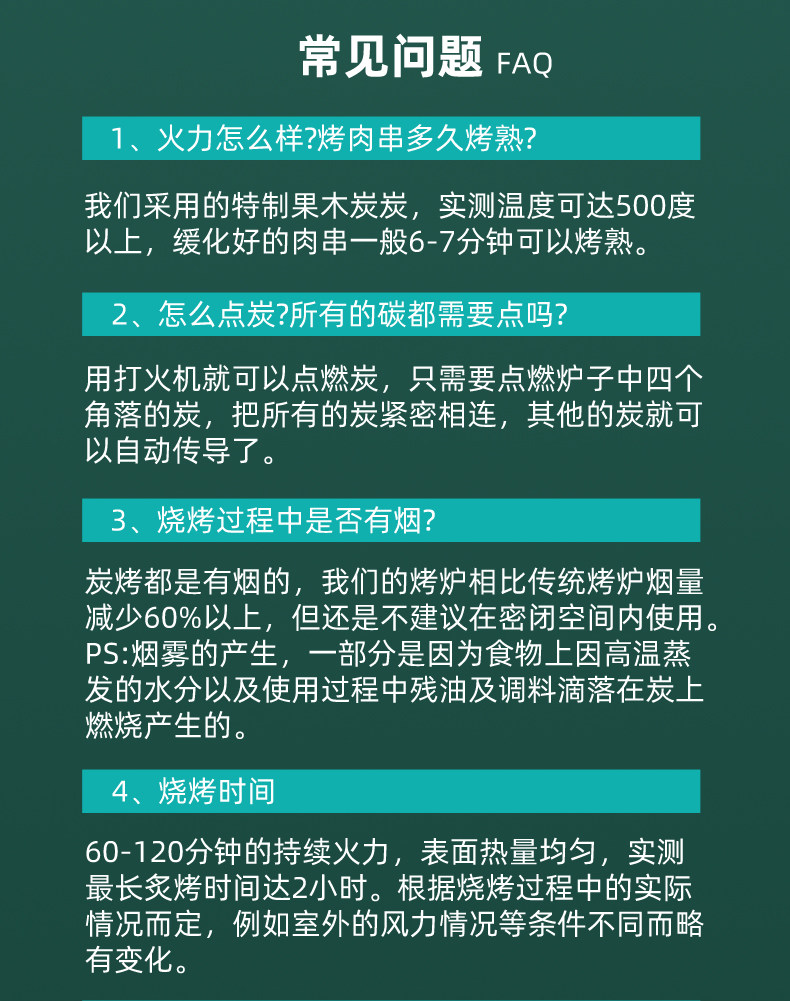 常见问题 FAQ

1、火力怎么样?烤肉串多久烤熟?

我们采用的特制果木炭炭，实测温度可达500度以上，缓化好的肉串一般6-7分钟可以烤熟。

2、怎么点炭?所有的碳都需要点吗?

用打火机就可以点燃炭，只需要点燃炉子中四个角落的炭，把所有的炭紧密相连，其他的炭就可以自动传导了。

3、烧烤过程中是否有烟?

炭烤都是有烟的，我们的烤炉相比传统烤炉烟量减少60%以上，但还是不建议在密闭空间内使用。PS:烟雾的产生，一部分是因为食物上因高温蒸发的水分以及使用过程中残油及调料滴落在炭上燃烧产生的。

4、烧烤时间

60-120分钟的持续火力，表面热量均匀，实测最长炙烤时间达2小时。根据烧烤过程中的实际情况而定，例如室外的风力情况等条件不同而略有变化。